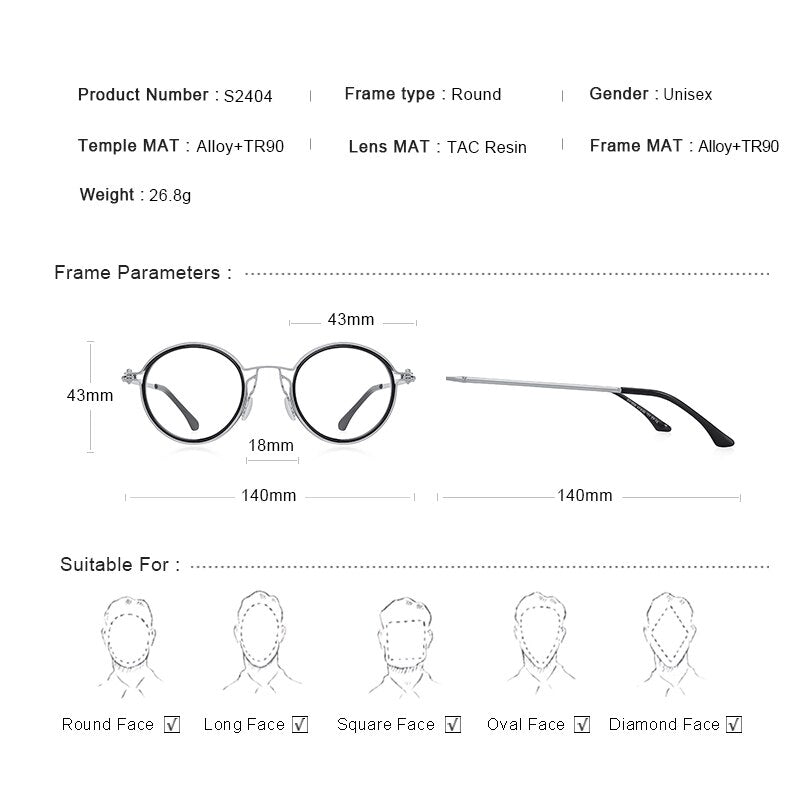 Product Number : S2404 | Frame type : Round | Gender : Unisex

Temple MAT : Alloy+TR90 | Lens MAT : TAC Resin | Frame MAT : Alloy+TR90

Weight : 26.8g

Frame Parameters :

43mm

43mm

18mm

140mm

140mm

Suitable For :

Round Face ☑ Long Face ☑ Square Face ☑ Oval Face ☑ Diamond Face ☑